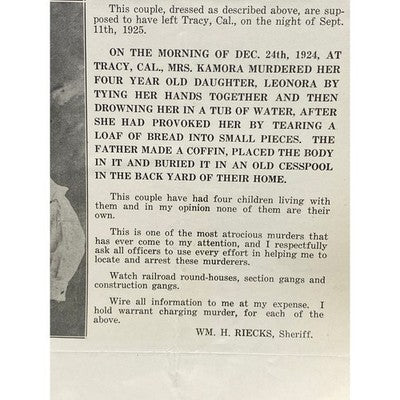 This couple, dressed as described above, are supposed to have left Tracy, Cal., on the night of Sept. 11th, 1925.

ON THE MORNING OF DEC. 24th, 1924, AT TRACY, CAL., MRS. KAMORA MURDERED HER FOUR YEAR OLD DAUGHTER, LEONORA BY TYING HER HANDS TOGETHER AND THEN DROWNING HER IN A TUB OF WATER, AFTER SHE HAD PROVOKED HER BY TEARING A LOAF OF BREAD INTO SMALL PIECES. THE FATHER MADE A COFFIN, PLACED THE BODY IN IT AND BURIED IT IN AN OLD CESSPOOL IN THE BACK YARD OF THEIR HOME.

This couple have had four children living with them and in my opinion none of them are their own.

This is one of the most atrocious murders that has ever come to my attention, and I respectfully ask all officers to use every effort in helping me to locate and arrest these murderers.

Watch railroad round-houses, section gangs and construction gangs.

Wire all information to me at my expense. I hold warrant charging murder, for each of the above.

WM. H. RIECKS, Sheriff.